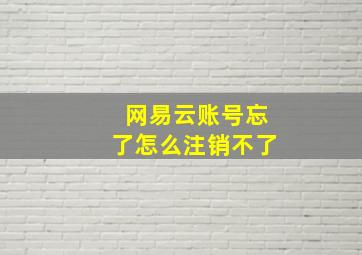 网易云账号忘了怎么注销不了